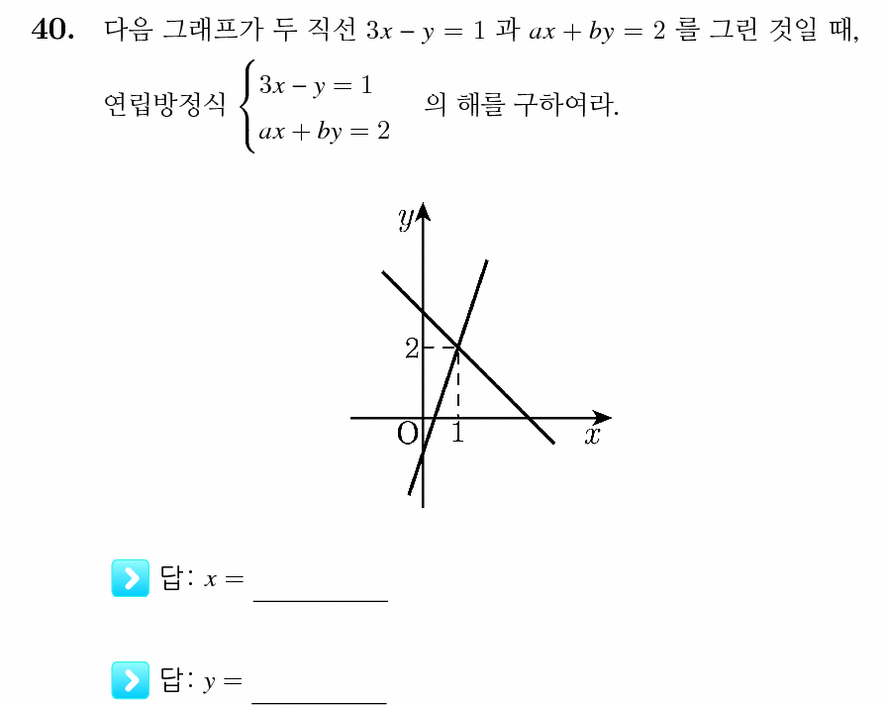 40. 다음 그래프가 두 직선 $3x - y = 1$ 과 $ax + by = 2$ 를 그린 것일 때, 연립방정식 $\begin{cases} 3x - y = 1 \\ ax + by = 2 \end{cases}$ 의 해를 구하여라.

$y$
2
O
1
$x$

답: $x =$ ________

답: $y =$ ________